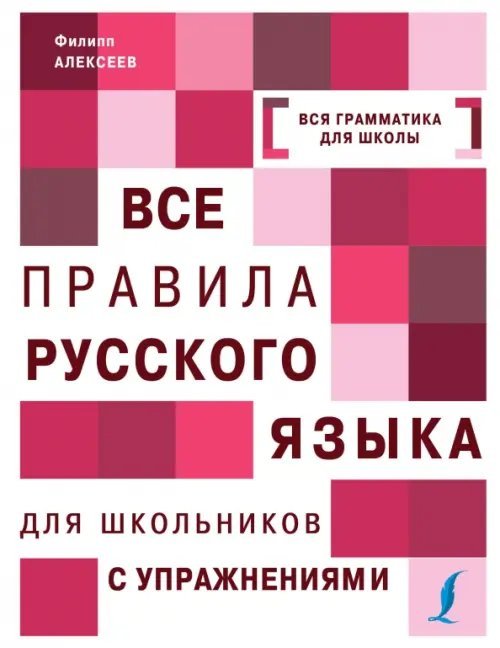 Филипп
АЛЕКСЕЕВ

ВСЯ ГРАММАТИКА ДЛЯ ШКОЛЫ

ВСЕ
ПРАВИЛА
РУССКОГО
ЯЗЫКА

ДЛЯ ШКОЛЬНИКОВ

С УПРАЖНЕНИЯМИ